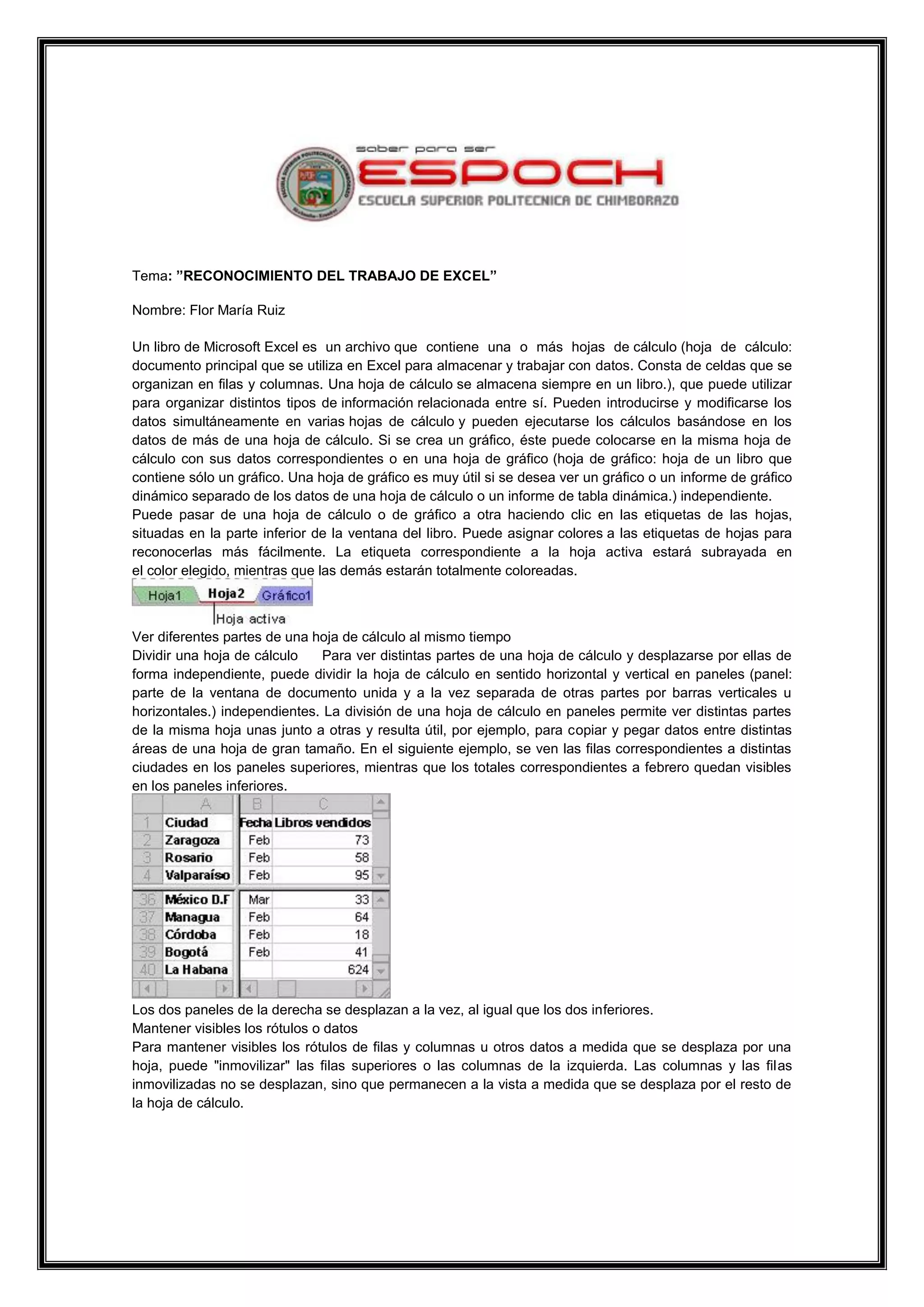 saber para ser
ESPOCH
ESCUELA SUPERIOR POLITECNICA DE CHIMBORAZO

Tema: ”RECONOCIMIENTO DEL TRABAJO DE EXCEL”

Nombre: Flor María Ruiz

Un libro de Microsoft Excel es un archivo que contiene una o más hojas de cálculo (hoja de cálculo: documento principal que se utiliza en Excel para almacenar y trabajar con datos. Consta de celdas que se organizan en filas y columnas. Una hoja de cálculo se almacena siempre en un libro.), que puede utilizar para organizar distintos tipos de información relacionada entre sí. Pueden introducirse y modificarse los datos simultáneamente en varias hojas de cálculo y pueden ejecutarse los cálculos basándose en los datos de más de una hoja de cálculo. Si se crea un gráfico, éste puede colocarse en la misma hoja de cálculo con sus datos correspondientes o en una hoja de gráfico (hoja de gráfico: hoja de un libro que contiene sólo un gráfico. Una hoja de gráfico es muy útil si se desea ver un gráfico o un informe de gráfico dinámico separado de los datos de una hoja de cálculo o un informe de tabla dinámica.) independiente.
Puede pasar de una hoja de cálculo o de gráfico a otra haciendo clic en las etiquetas de las hojas, situadas en la parte inferior de la ventana del libro. Puede asignar colores a las etiquetas de hojas para reconocerlas más fácilmente. La etiqueta correspondiente a la hoja activa estará subrayada en el color elegido, mientras que las demás estarán totalmente coloreadas.

Hoja1 Hoja2 Gráfico1
Hoja activa

Ver diferentes partes de una hoja de cálculo al mismo tiempo
Dividir una hoja de cálculo Para ver distintas partes de una hoja de cálculo y desplazarse por ellas de forma independiente, puede dividir la hoja de cálculo en sentido horizontal y vertical en paneles (panel: parte de la ventana de documento unida y a la vez separada de otras partes por barras verticales u horizontales.) independientes. La división de una hoja de cálculo en paneles permite ver distintas partes de la misma hoja unas junto a otras y resulta útil, por ejemplo, para copiar y pegar datos entre distintas áreas de una hoja de gran tamaño. En el siguiente ejemplo, se ven las filas correspondientes a distintas ciudades en los paneles superiores, mientras que los totales correspondientes a febrero quedan visibles en los paneles inferiores.

| | A | B | C |
|---|---|---|---|
| 1 | Ciudad | Fecha | Libros vendidos |
| 2 | Zaragoza | Feb | 73 |
| 3 | Rosario | Feb | 58 |
| 4 | Valparaíso | Feb | 95 |
| 36 | México D.F | Mar | 33 |
| 37 | Managua | Feb | 64 |
| 38 | Córdoba | Feb | 18 |
| 39 | Bogotá | Feb | 41 |
| 40 | La Habana | | 624 |

Los dos paneles de la derecha se desplazan a la vez, al igual que los dos inferiores.
Mantener visibles los rótulos o datos
Para mantener visibles los rótulos de filas y columnas u otros datos a medida que se desplaza por una hoja, puede "inmovilizar" las filas superiores o las columnas de la izquierda. Las columnas y las filas inmovilizadas no se desplazan, sino que permanecen a la vista a medida que se desplaza por el resto de la hoja de cálculo.